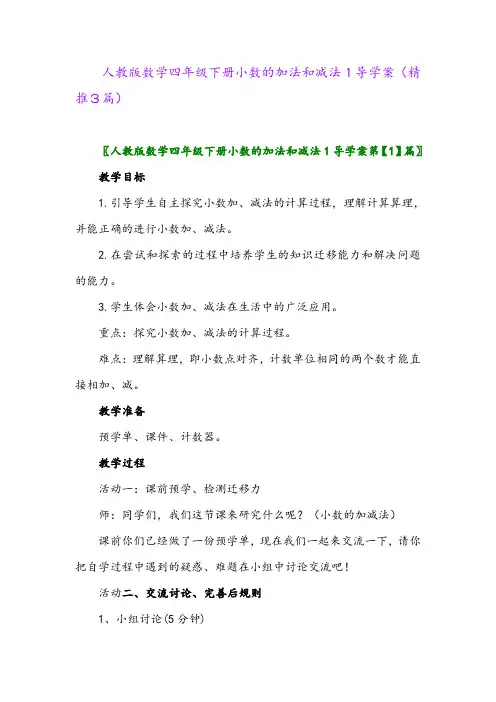 人教版数学四年级下册小数的加法和减法1导学案（精推3篇）

〖人教版数学四年级下册小数的加法和减法1导学案第【1】篇〗

教学目标

1. 引导学生自主探究小数加、减法的计算过程，理解计算算理，并能正确的进行小数加、减法。

2. 在尝试和探索的过程中培养学生的知识迁移能力和解决问题的能力。

3. 学生体会小数加、减法在生活中的广泛应用。

重点：探究小数加、减法的计算过程。

难点：理解算理，即小数点对齐，计数单位相同的两个数才能直接相加、减。

教学准备

预学单、课件、计数器。

教学过程

活动一：课前预学、检测迁移力

师：同学们，我们这节课来研究什么呢？（小数的加减法）

课前你们已经做了一份预学单，现在我们一起来交流一下，请你把自学过程中遇到的疑惑、难题在小组中讨论交流吧！

活动二、交流讨论、完善后规则

1、小组讨论(5分钟)